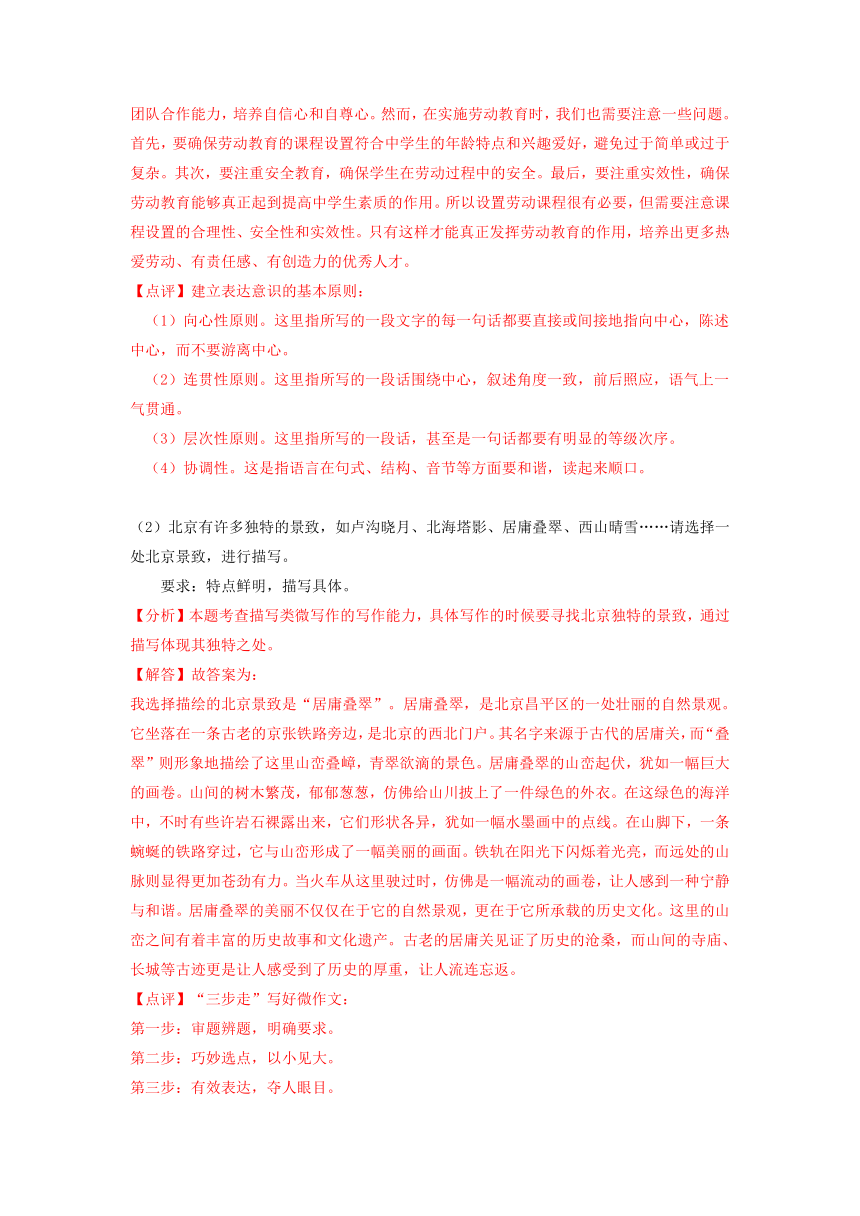 团队合作能力，培养自信心和自尊心。然而，在实施劳动教育时，我们也需要注意一些问题。首先，要确保劳动教育的课程设置符合中学生的年龄特点和兴趣爱好，避免过于简单或过于复杂。其次，要注重安全教育，确保学生在劳动过程中的安全。最后，要注重实效性，确保劳动教育能够真正起到提高中学生素质的作用。所以设置劳动课程很有必要，但需要注意课程设置的合理性、安全性和实效性。只有这样才能真正发挥劳动教育的作用，培养出更多热爱劳动、有责任感、有创造力的优秀人才。
【点评】建立表达意识的基本原则：
（1）向心性原则。这里指所写的一段文字的每一句话都要直接或间接地指向中心，陈述中心，而不要游离中心。
（2）连贯性原则。这里指所写的一段话围绕中心，叙述角度一致，前后照应，语气上一气贯通。
（3）层次性原则。这里指所写的一段话，甚至是一句话都要有明显的等级次序。
（4）协调性。这是指语言在句式、结构、音节等方面要和谐，读起来顺口。

（2）北京有许多独特的景致，如卢沟晓月、北海塔影、居庸叠翠、西山晴雪……请选择一处北京景致，进行描写。
要求：特点鲜明，描写具体。
【分析】本题考查描写类微写作的写作能力，具体写作的时候要寻找北京独特的景致，通过描写体现其独特之处。
【解答】故答案为：
我选择描绘的北京景致是“居庸叠翠”。居庸叠翠，是北京昌平区的一处壮丽的自然景观。它坐落在一条古老的京张铁路旁边，是北京的西北门户。其名字来源于古代的居庸关，而“叠翠”则形象地描绘了这里山峦叠嶂，青翠欲滴的景色。居庸叠翠的山峦起伏，犹如一幅巨大的画卷。山间的树木繁茂，郁郁葱葱，仿佛给山川披上了一件绿色的外衣。在这绿色的海洋中，不时有些许岩石裸露出来，它们形状各异，犹如一幅水墨画中的点线。在山脚下，一条蜿蜒的铁路穿过，它与山峦形成了一幅美丽的画面。铁轨在阳光下闪烁着光亮，而远处的山脉则显得更加苍劲有力。当火车从这里驶过时，仿佛是一幅流动的画卷，让人感到一种宁静与和谐。居庸叠翠的美丽不仅仅在于它的自然景观，更在于它所承载的历史文化。这里的山峦之间有着丰富的历史故事和文化遗产。古老的居庸关见证了历史的沧桑，而山间的寺庙、长城等古迹更是让人感受到了历史的厚重，让人流连忘返。
【点评】“三步走”写好微作文：
第一步：审题辨题，明确要求。
第二步：巧妙选点，以小见大。
第三步：有效表达，夺人眼目。